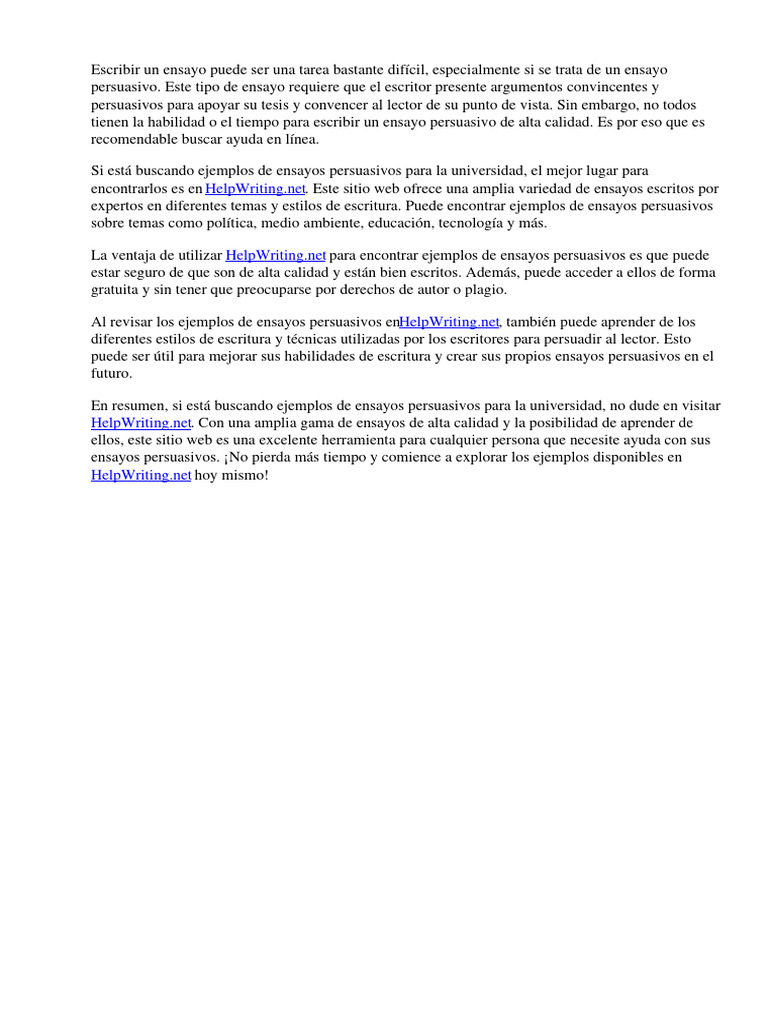 Escribir un ensayo puede ser una tarea bastante difícil, especialmente si se trata de un ensayo persuasivo. Este tipo de ensayo requiere que el escritor presente argumentos convincentes y persuasivos para apoyar su tesis y convencer al lector de su punto de vista. Sin embargo, no todos tienen la habilidad o el tiempo para escribir un ensayo persuasivo de alta calidad. Es por eso que es recomendable buscar ayuda en línea.

Si está buscando ejemplos de ensayos persuasivos para la universidad, el mejor lugar para encontrarlos es en HelpWriting.net. Este sitio web ofrece una amplia variedad de ensayos escritos por expertos en diferentes temas y estilos de escritura. Puede encontrar ejemplos de ensayos persuasivos sobre temas como política, medio ambiente, educación, tecnología y más.

La ventaja de utilizar HelpWriting.net para encontrar ejemplos de ensayos persuasivos es que puede estar seguro de que son de alta calidad y están bien escritos. Además, puede acceder a ellos de forma gratuita y sin tener que preocuparse por derechos de autor o plagio.

Al revisar los ejemplos de ensayos persuasivos enHelpWriting.net, también puede aprender de los diferentes estilos de escritura y técnicas utilizadas por los escritores para persuadir al lector. Esto puede ser útil para mejorar sus habilidades de escritura y crear sus propios ensayos persuasivos en el futuro.

En resumen, si está buscando ejemplos de ensayos persuasivos para la universidad, no dude en visitar HelpWriting.net. Con una amplia gama de ensayos de alta calidad y la posibilidad de aprender de ellos, este sitio web es una excelente herramienta para cualquier persona que necesite ayuda con sus ensayos persuasivos. ¡No pierda más tiempo y comience a explorar los ejemplos disponibles en HelpWriting.net hoy mismo!